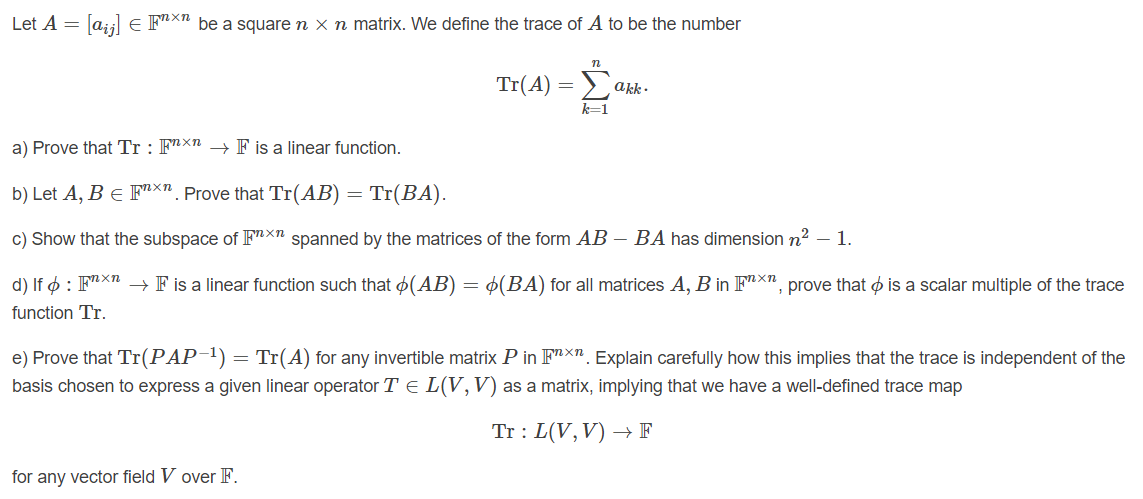 Let $A = [a_{ij}] \in \mathbb{F}^{n \times n}$ be a square $n \times n$ matrix. We define the trace of $A$ to be the number

$$\mathrm{Tr}(A) = \sum_{k=1}^{n} a_{kk}.$$

a) Prove that $\mathrm{Tr} : \mathbb{F}^{n \times n} \to \mathbb{F}$ is a linear function.

b) Let $A, B \in \mathbb{F}^{n \times n}$. Prove that $\mathrm{Tr}(AB) = \mathrm{Tr}(BA)$.

c) Show that the subspace of $\mathbb{F}^{n \times n}$ spanned by the matrices of the form $AB - BA$ has dimension $n^2 - 1$.

d) If $\phi : \mathbb{F}^{n \times n} \to \mathbb{F}$ is a linear function such that $\phi(AB) = \phi(BA)$ for all matrices $A, B$ in $\mathbb{F}^{n \times n}$, prove that $\phi$ is a scalar multiple of the trace function $\mathrm{Tr}$.

e) Prove that $\mathrm{Tr}(PAP^{-1}) = \mathrm{Tr}(A)$ for any invertible matrix $P$ in $\mathbb{F}^{n \times n}$. Explain carefully how this implies that the trace is independent of the basis chosen to express a given linear operator $T \in L(V, V)$ as a matrix, implying that we have a well-defined trace map

$$\mathrm{Tr} : L(V, V) \to \mathbb{F}$$

for any vector field $V$ over $\mathbb{F}$.